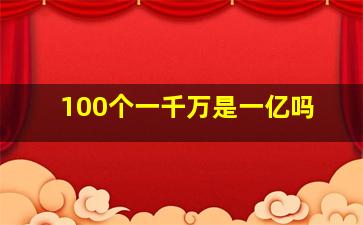 100个一千万是一亿吗